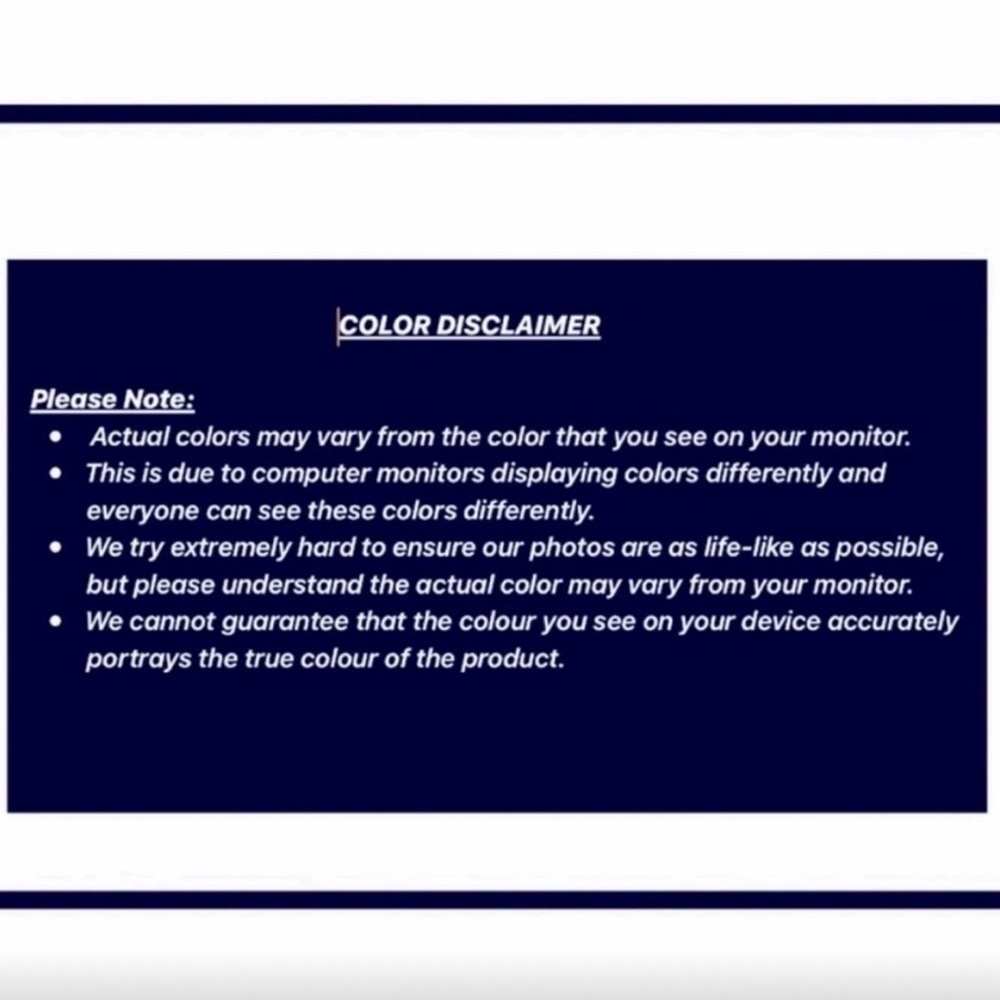 COLOR DISCLAIMER

Please Note:
• Actual colors may vary from the color that you see on your monitor.
• This is due to computer monitors displaying colors differently and everyone can see these colors differently.
• We try extremely hard to ensure our photos are as life-like as possible, but please understand the actual color may vary from your monitor.
• We cannot guarantee that the colour you see on your device accurately portrays the true colour of the product.